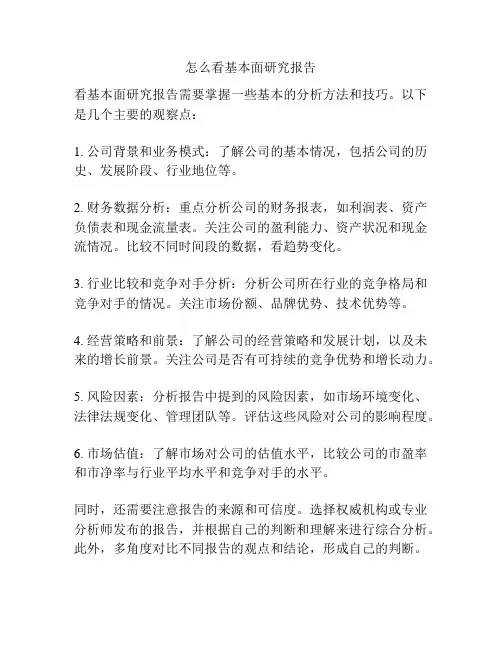 怎么看基本面研究报告

看基本面研究报告需要掌握一些基本的分析方法和技巧。以下是几个主要的观察点：

1. 公司背景和业务模式：了解公司的基本情况，包括公司的历史、发展阶段、行业地位等。

2. 财务数据分析：重点分析公司的财务报表，如利润表、资产负债表和现金流量表。关注公司的盈利能力、资产状况和现金流情况。比较不同时间段的数据，看趋势变化。

3. 行业比较和竞争对手分析：分析公司所在行业的竞争格局和竞争对手的情况。关注市场份额、品牌优势、技术优势等。

4. 经营策略和前景：了解公司的经营策略和发展计划，以及未来的增长前景。关注公司是否有可持续的竞争优势和增长动力。

5. 风险因素：分析报告中提到的风险因素，如市场环境变化、法律法规变化、管理团队等。评估这些风险对公司的影响程度。

6. 市场估值：了解市场对公司的估值水平，比较公司的市盈率和市净率与行业平均水平和竞争对手的水平。

同时，还需要注意报告的来源和可信度。选择权威机构或专业分析师发布的报告，并根据自己的判断和理解来进行综合分析。此外，多角度对比不同报告的观点和结论，形成自己的判断。